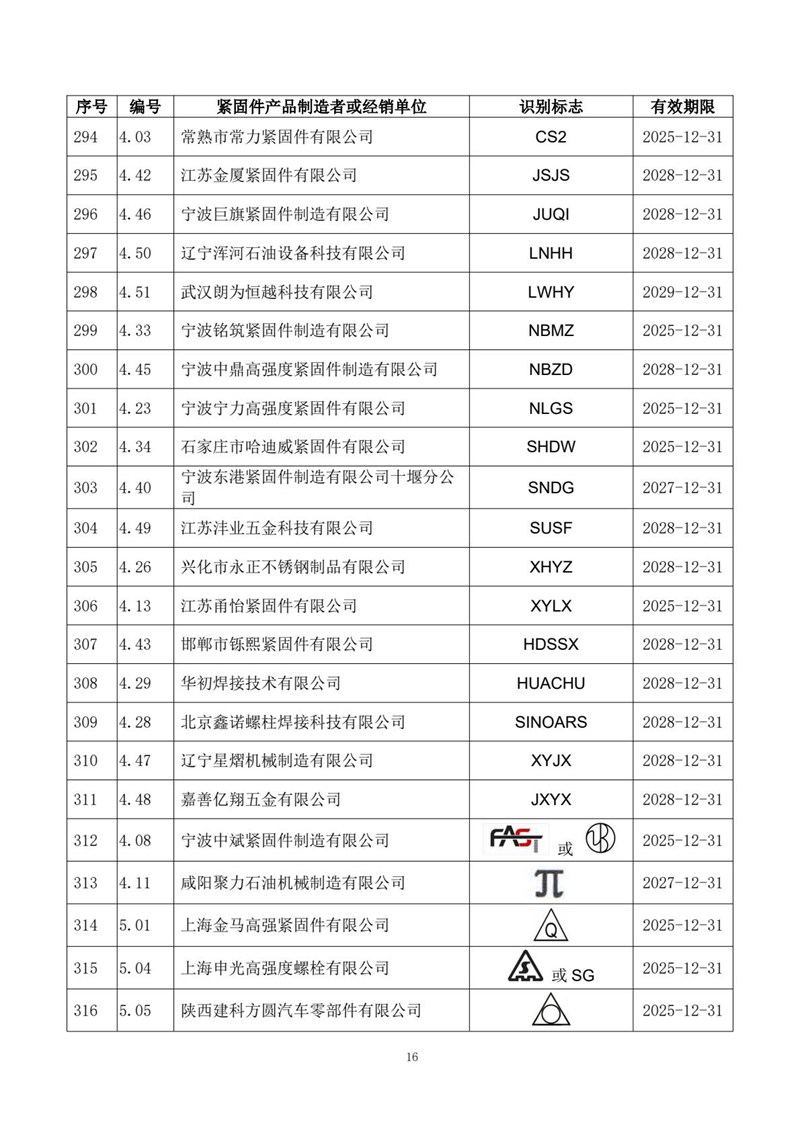 | 序号 | 编号 | 紧固件产品制造者或经销单位 | 识别标志 | 有效期限 |
|---|---|---|---|---|
| 294 | 4.03 | 常熟市常力紧固件有限公司 | CS2 | 2025-12-31 |
| 295 | 4.42 | 江苏金厦紧固件有限公司 | JSJS | 2028-12-31 |
| 296 | 4.46 | 宁波巨旗紧固件制造有限公司 | JUQI | 2028-12-31 |
| 297 | 4.50 | 辽宁浑河石油设备科技有限公司 | LNHH | 2028-12-31 |
| 298 | 4.51 | 武汉朗为恒越科技有限公司 | LWHY | 2029-12-31 |
| 299 | 4.33 | 宁波铭筑紧固件制造有限公司 | NBMZ | 2025-12-31 |
| 300 | 4.45 | 宁波中鼎高强度紧固件制造有限公司 | NBZD | 2028-12-31 |
| 301 | 4.23 | 宁波宁力高强度紧固件有限公司 | NLGS | 2025-12-31 |
| 302 | 4.34 | 石家庄市哈迪威紧固件有限公司 | SHDW | 2025-12-31 |
| 303 | 4.40 | 宁波东港紧固件制造有限公司十堰分公司 | SNDG | 2027-12-31 |
| 304 | 4.49 | 江苏沣业五金科技有限公司 | SUSF | 2028-12-31 |
| 305 | 4.26 | 兴化市永正不锈钢制品有限公司 | XHYZ | 2028-12-31 |
| 306 | 4.13 | 江苏甬怡紧固件有限公司 | XYLX | 2025-12-31 |
| 307 | 4.43 | 邯郸市铄熙紧固件有限公司 | HDSSX | 2028-12-31 |
| 308 | 4.29 | 华初焊接技术有限公司 | HUACHU | 2028-12-31 |
| 309 | 4.28 | 北京鑫诺螺柱焊接科技有限公司 | SINOARS | 2028-12-31 |
| 310 | 4.47 | 辽宁星熠机械制造有限公司 | XYJX | 2028-12-31 |
| 311 | 4.48 | 嘉善亿翔五金有限公司 | JXYX | 2028-12-31 |
| 312 | 4.08 | 宁波中斌紧固件制造有限公司 | FAST 或 | 2025-12-31 |
| 313 | 4.11 | 咸阳聚力石油机械制造有限公司 | | 2027-12-31 |
| 314 | 5.01 | 上海金马高强紧固件有限公司 | Q | 2025-12-31 |
| 315 | 5.04 | 上海申光高强度螺栓有限公司 | 或 SG | 2025-12-31 |
| 316 | 5.05 | 陕西建科方圆汽车零部件有限公司 | | 2025-12-31 |

16